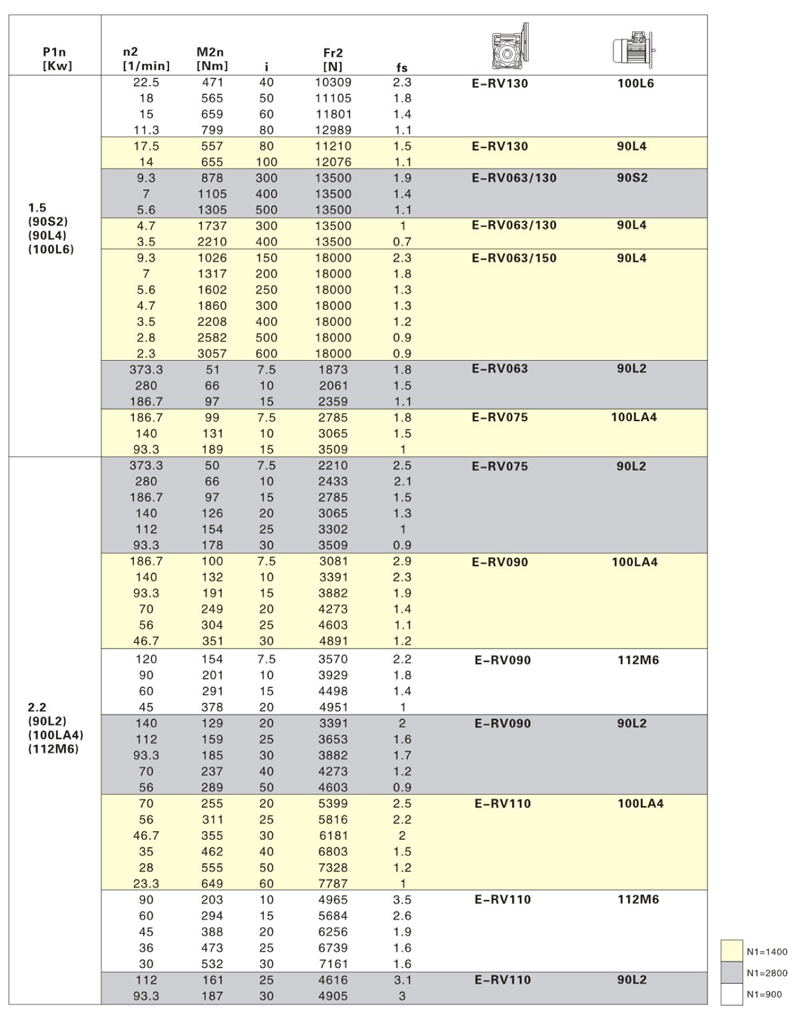 | P1n [Kw] | n2 [1/min] | M2n [Nm] | i | Fr2 [N] | fs | | |
|---|---|---|---|---|---|---|---|
| 1.5 (90S2) (90L4) (100L6) | 22.5 | 471 | 40 | 10309 | 2.3 | E-RV130 | 100L6 |
| | 18 | 565 | 50 | 11105 | 1.8 | | |
| | 15 | 659 | 60 | 11801 | 1.4 | | |
| | 11.3 | 799 | 80 | 12989 | 1.1 | | |
| | 17.5 | 557 | 80 | 11210 | 1.5 | E-RV130 | 90L4 |
| | 14 | 655 | 100 | 12076 | 1.1 | | |
| | 9.3 | 878 | 300 | 13500 | 1.9 | E-RV063/130 | 90S2 |
| | 7 | 1105 | 400 | 13500 | 1.4 | | |
| | 5.6 | 1305 | 500 | 13500 | 1.1 | | |
| | 4.7 | 1737 | 300 | 13500 | 1 | E-RV063/130 | 90L4 |
| | 3.5 | 2210 | 400 | 13500 | 0.7 | | |
| | 9.3 | 1026 | 150 | 18000 | 2.3 | E-RV063/150 | 90L4 |
| | 7 | 1317 | 200 | 18000 | 1.8 | | |
| | 5.6 | 1602 | 250 | 18000 | 1.3 | | |
| | 4.7 | 1860 | 300 | 18000 | 1.3 | | |
| | 3.5 | 2208 | 400 | 18000 | 1.2 | | |
| | 2.8 | 2582 | 500 | 18000 | 0.9 | | |
| | 2.3 | 3057 | 600 | 18000 | 0.9 | | |
| | 373.3 | 51 | 7.5 | 1873 | 1.8 | E-RV063 | 90L2 |
| | 280 | 66 | 10 | 2061 | 1.5 | | |
| | 186.7 | 97 | 15 | 2359 | 1.1 | | |
| | 186.7 | 99 | 7.5 | 2785 | 1.8 | E-RV075 | 100LA4 |
| | 140 | 131 | 10 | 3065 | 1.5 | | |
| | 93.3 | 189 | 15 | 3509 | 1 | | |
| 2.2 (90L2) (100LA4) (112M6) | 373.3 | 50 | 7.5 | 2210 | 2.5 | E-RV075 | 90L2 |
| | 280 | 66 | 10 | 2433 | 2.1 | | |
| | 186.7 | 97 | 15 | 2785 | 1.5 | | |
| | 140 | 126 | 20 | 3065 | 1.3 | | |
| | 112 | 154 | 25 | 3302 | 1 | | |
| | 93.3 | 178 | 30 | 3509 | 0.9 | | |
| | 186.7 | 100 | 7.5 | 3081 | 2.9 | E-RV090 | 100LA4 |
| | 140 | 132 | 10 | 3391 | 2.3 | | |
| | 93.3 | 191 | 15 | 3882 | 1.9 | | |
| | 70 | 249 | 20 | 4273 | 1.4 | | |
| | 56 | 304 | 25 | 4603 | 1.1 | | |
| | 46.7 | 351 | 30 | 4891 | 1.2 | | |
| | 120 | 154 | 7.5 | 3570 | 2.2 | E-RV090 | 112M6 |
| | 90 | 201 | 10 | 3929 | 1.8 | | |
| | 60 | 291 | 15 | 4498 | 1.4 | | |
| | 45 | 378 | 20 | 4951 | 1 | | |
| | 140 | 129 | 20 | 3391 | 2 | E-RV090 | 90L2 |
| | 112 | 159 | 25 | 3653 | 1.6 | | |
| | 93.3 | 185 | 30 | 3882 | 1.7 | | |
| | 70 | 237 | 40 | 4273 | 1.2 | | |
| | 56 | 289 | 50 | 4603 | 0.9 | | |
| | 70 | 255 | 20 | 5399 | 2.5 | E-RV110 | 100LA4 |
| | 56 | 311 | 25 | 5816 | 2.2 | | |
| | 46.7 | 355 | 30 | 6181 | 2 | | |
| | 35 | 462 | 40 | 6803 | 1.5 | | |
| | 28 | 555 | 50 | 7328 | 1.2 | | |
| | 23.3 | 649 | 60 | 7787 | 1 | | |
| | 90 | 203 | 10 | 4965 | 3.5 | E-RV110 | 112M6 |
| | 60 | 294 | 15 | 5684 | 2.6 | | |
| | 45 | 388 | 20 | 6256 | 1.9 | | |
| | 36 | 473 | 25 | 6739 | 1.6 | | |
| | 30 | 532 | 30 | 7161 | 1.6 | | |
| | 112 | 161 | 25 | 4616 | 3.1 | E-RV110 | 90L2 |
| | 93.3 | 187 | 30 | 4905 | 3 | | |

N1=1400
N1=2800
N1=900